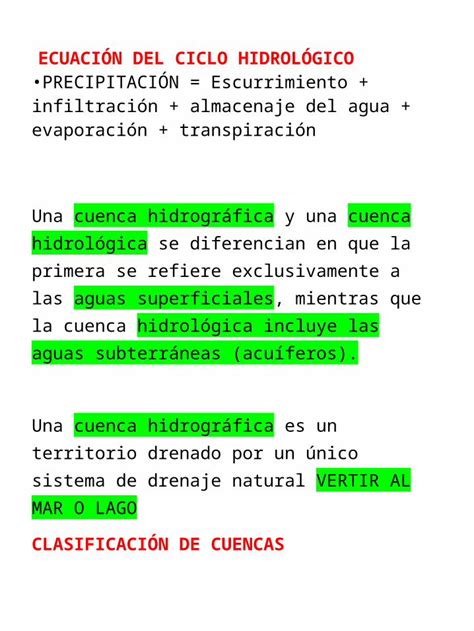 ECUACIÓN DEL CICLO HIDROLÓGICO
•PRECIPITACIÓN = Escurrimiento + infiltración + almacenaje del agua + evaporación + transpiración

Una cuenca hidrográfica y una cuenca hidrológica se diferencian en que la primera se refiere exclusivamente a las aguas superficiales, mientras que la cuenca hidrológica incluye las aguas subterráneas (acuíferos).

Una cuenca hidrográfica es un territorio drenado por un único sistema de drenaje natural VERTIR AL MAR O LAGO

CLASIFICACIÓN DE CUENCAS